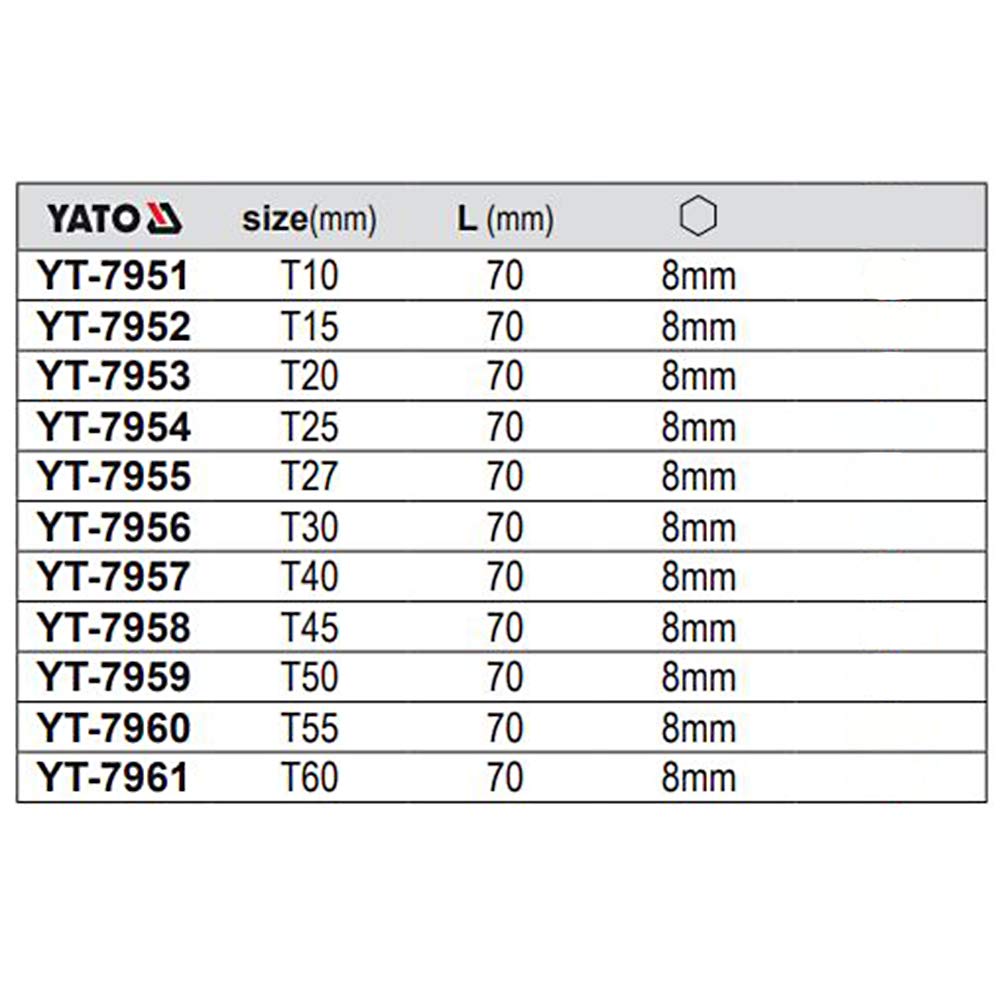 | YATO | size(mm) | L (mm) | |
|---|---|---|---|
| YT-7951 | T10 | 70 | 8mm |
| YT-7952 | T15 | 70 | 8mm |
| YT-7953 | T20 | 70 | 8mm |
| YT-7954 | T25 | 70 | 8mm |
| YT-7955 | T27 | 70 | 8mm |
| YT-7956 | T30 | 70 | 8mm |
| YT-7957 | T40 | 70 | 8mm |
| YT-7958 | T45 | 70 | 8mm |
| YT-7959 | T50 | 70 | 8mm |
| YT-7960 | T55 | 70 | 8mm |
| YT-7961 | T60 | 70 | 8mm |